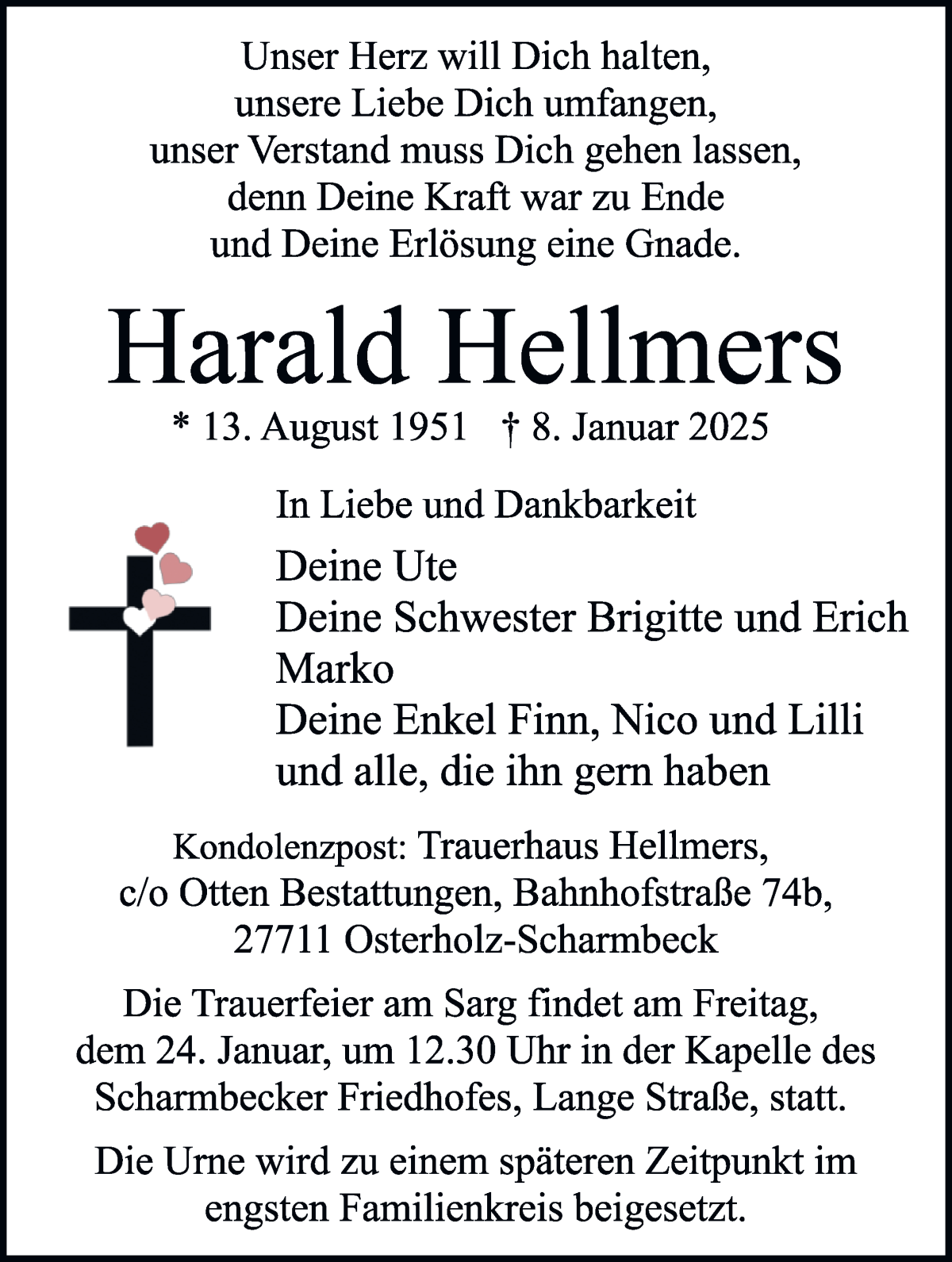 Unser Herz will Dich halten,
unsere Liebe Dich umfangen,
unser Verstand muss Dich gehen lassen,
denn Deine Kraft war zu Ende
und Deine Erlösung eine Gnade.

Harald Hellmers

* 13. August 1951 † 8. Januar 2025

In Liebe und Dankbarkeit

Deine Ute
Deine Schwester Brigitte und Erich
Marko
Deine Enkel Finn, Nico und Lilli
und alle, die ihn gern haben

Kondolenzpost: Trauerhaus Hellmers,
c/o Otten Bestattungen, Bahnhofstraße 74b,
27711 Osterholz-Scharmbeck

Die Trauerfeier am Sarg findet am Freitag, dem 24. Januar, um 12.30 Uhr in der Kapelle des Scharmbecker Friedhofes, Lange Straße, statt.

Die Urne wird zu einem späteren Zeitpunkt im engsten Familienkreis beigesetzt.